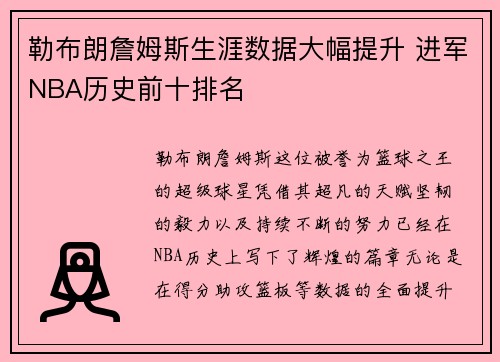 勒布朗詹姆斯生涯数据大幅提升 进军NBA历史前十排名

勒布朗詹姆斯这位被誉为篮球之王的超级球星凭借其超凡的天赋坚韧的毅力以及持续不断的努力已经在NBA历史上写下了辉煌的篇章无论是在得分助攻篮板等数据的全面提升